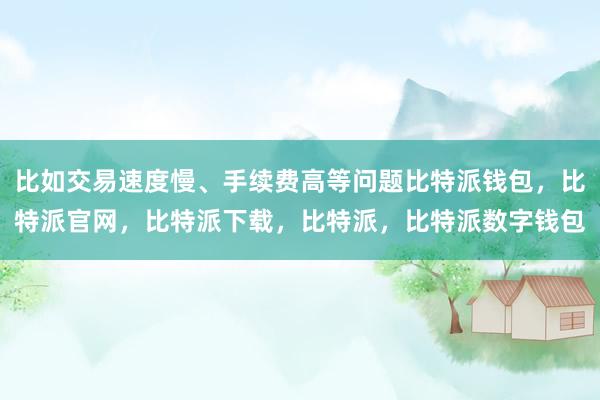 比如交易速度慢、手续费高等问题比特派钱包，比特派官网，比特派下载，比特派，比特派数字钱包